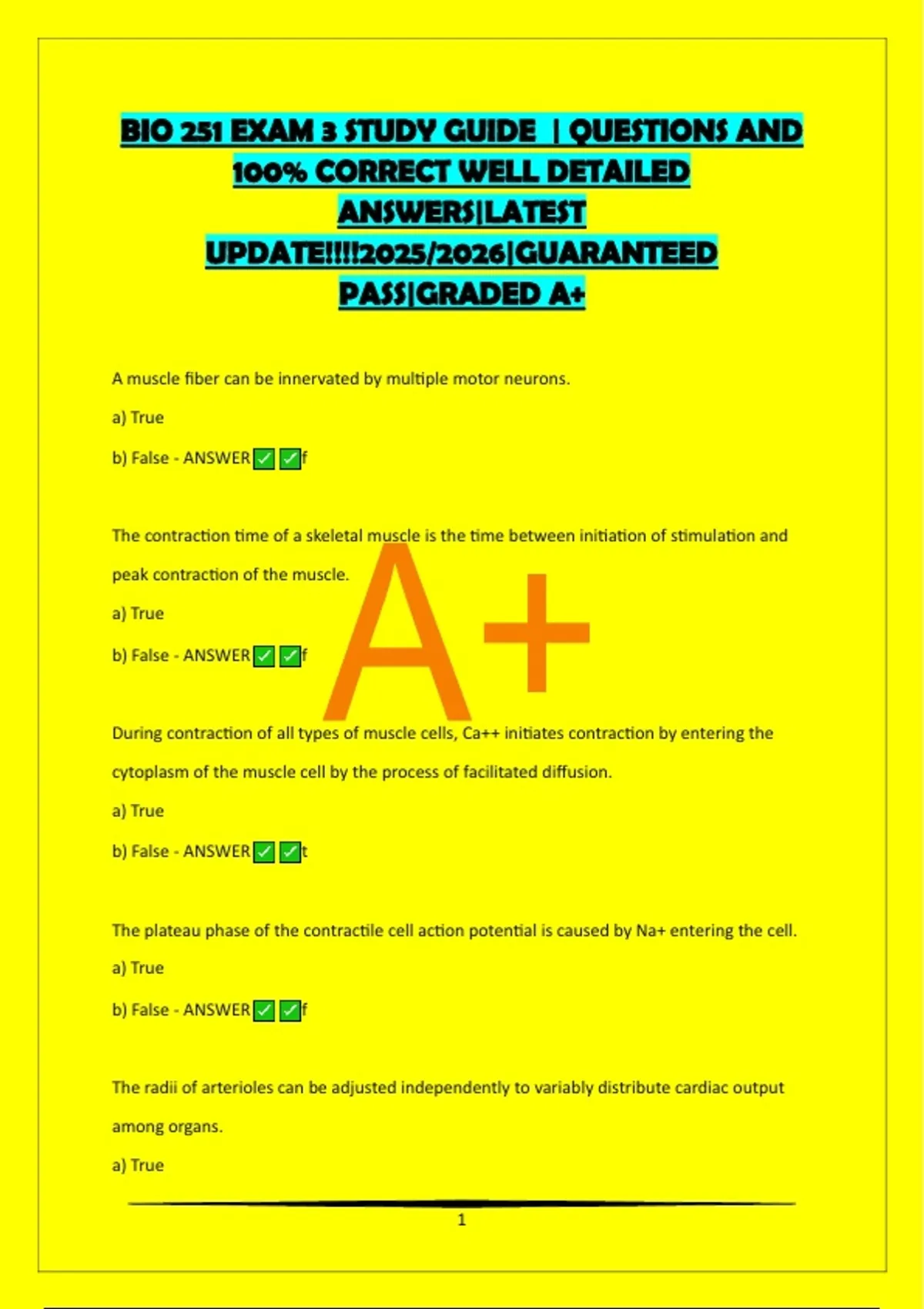 BIO 251 EXAM 3 STUDY GUIDE | QUESTIONS AND 100% CORRECT WELL DETAILED ANSWERS|LATEST UPDATE!!!!2025/2026|GUARANTEED PASS|GRADED A+

A muscle fiber can be innervated by multiple motor neurons.

a) True

b) False - ANSWER✅✅f

The contraction time of a skeletal muscle is the time between initiation of stimulation and peak contraction of the muscle.

a) True

b) False - ANSWER✅✅f

A+

During contraction of all types of muscle cells, Ca++ initiates contraction by entering the cytoplasm of the muscle cell by the process of facilitated diffusion.

a) True

b) False - ANSWER✅✅t

The plateau phase of the contractile cell action potential is caused by Na+ entering the cell.

a) True

b) False - ANSWER✅✅f

The radii of arterioles can be adjusted independently to variably distribute cardiac output among organs.

a) True

1